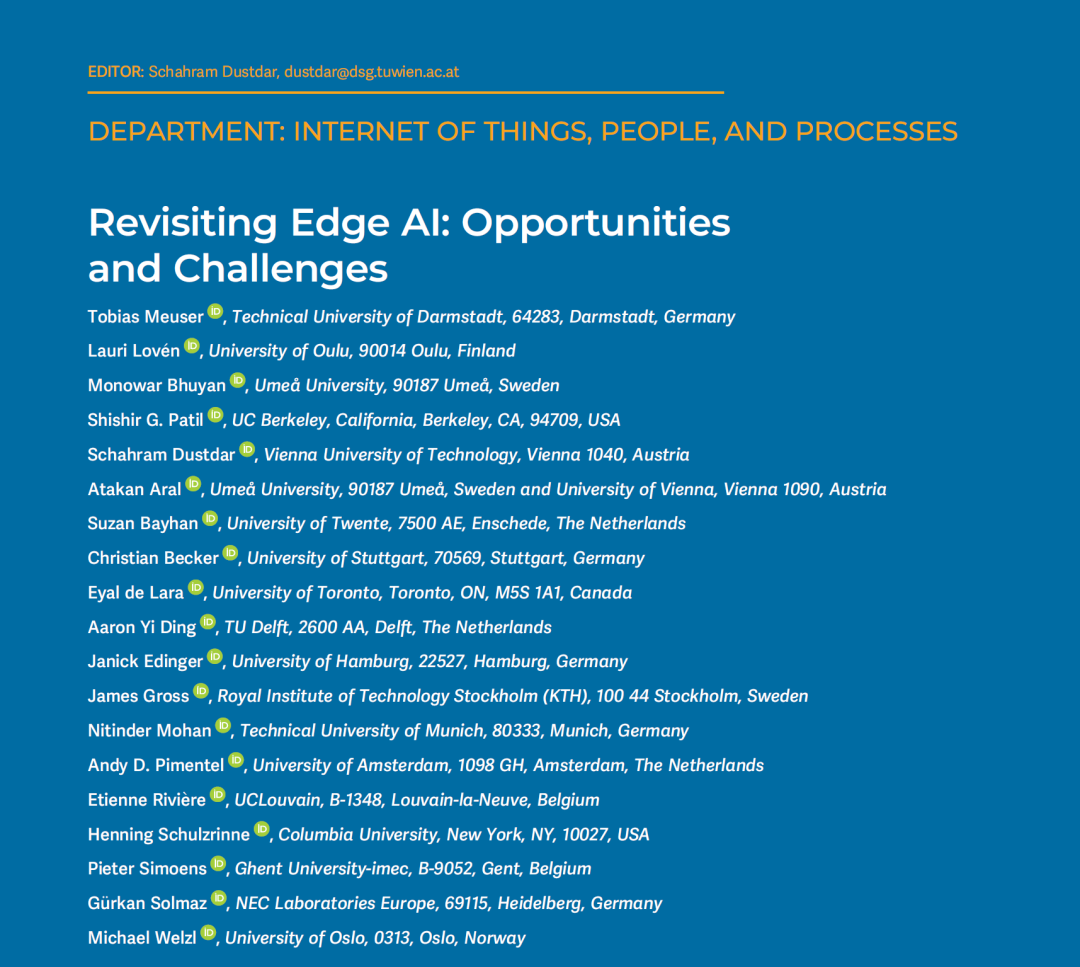 EDITOR: Schahram Dustdar, dustdar@dsg.tuwien.ac.at

DEPARTMENT: INTERNET OF THINGS, PEOPLE, AND PROCESSES

Revisiting Edge AI: Opportunities and Challenges

Tobias Meuser, Technical University of Darmstadt, 64283, Darmstadt, Germany
Lauri Lovén, University of Oulu, 90014 Oulu, Finland
Monowar Bhuyan, Umeå University, 90187 Umeå, Sweden
Shishir G. Patil, UC Berkeley, California, Berkeley, CA, 94709, USA
Schahram Dustdar, Vienna University of Technology, Vienna 1040, Austria
Atakan Aral, Umeå University, 90187 Umeå, Sweden and University of Vienna, Vienna 1090, Austria
Suzan Bayhan, University of Twente, 7500 AE, Enschede, The Netherlands
Christian Becker, University of Stuttgart, 70569, Stuttgart, Germany
Eyal de Lara, University of Toronto, Toronto, ON, M5S 1A1, Canada
Aaron Yi Ding, TU Delft, 2600 AA, Delft, The Netherlands
Janick Edinger, University of Hamburg, 22527, Hamburg, Germany
James Gross, Royal Institute of Technology Stockholm (KTH), 100 44 Stockholm, Sweden
Nitinder Mohan, Technical University of Munich, 80333, Munich, Germany
Andy D. Pimentel, University of Amsterdam, 1098 GH, Amsterdam, The Netherlands
Etienne Rivière, UCLouvain, B-1348, Louvain-la-Neuve, Belgium
Henning Schulzrinne, Columbia University, New York, NY, 10027, USA
Pieter Simoens, Ghent University-imec, B-9052, Gent, Belgium
Gürkan Solmaz, NEC Laboratories Europe, 69115, Heidelberg, Germany
Michael Welzl, University of Oslo, 0313, Oslo, Norway